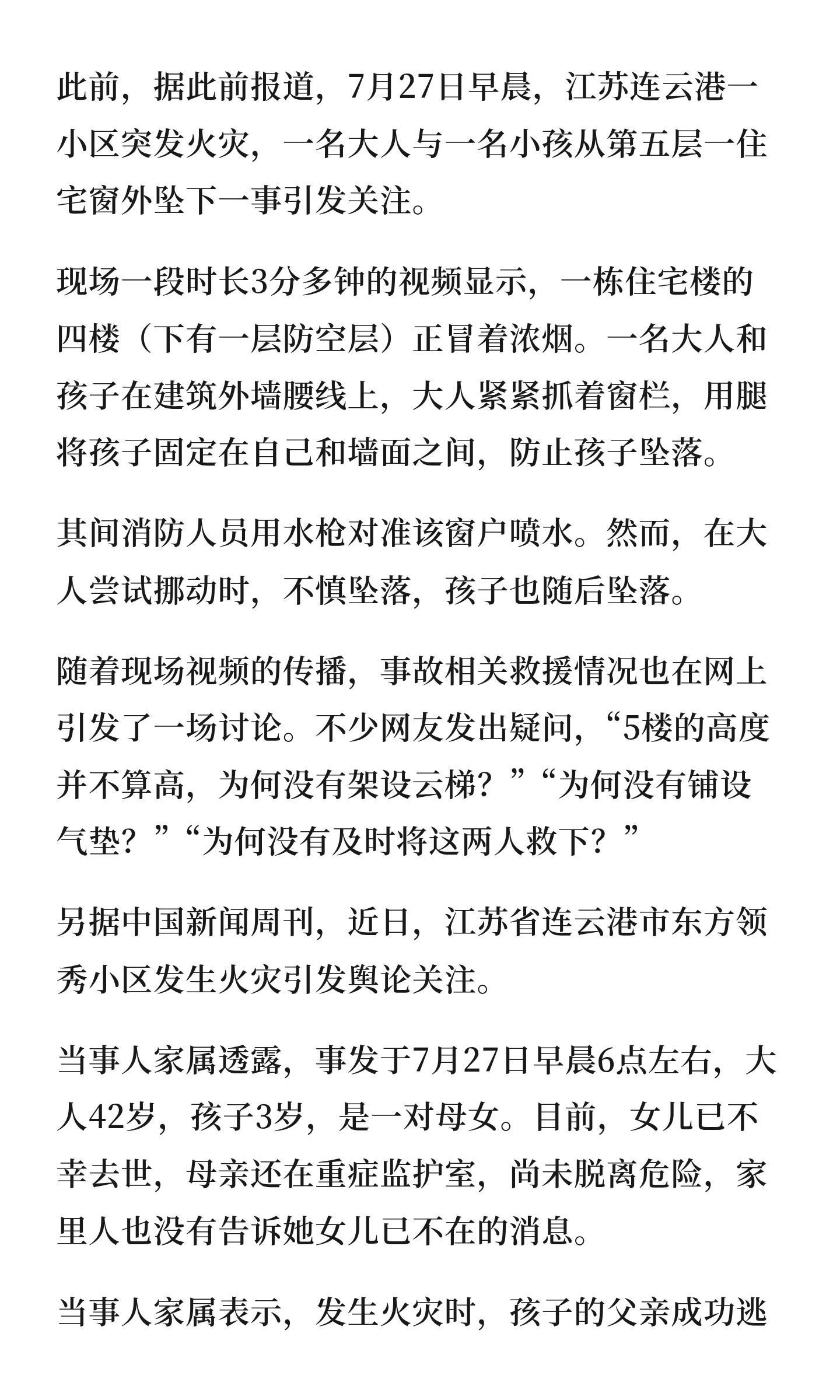 此前，据此前报道，7月27日早晨，江苏连云港一小区突发火灾，一名大人与一名小孩从第五层一住宅窗外坠下一事引发关注。

现场一段时长3分多钟的视频显示，一栋住宅楼的四楼（下有一层防空层）正冒着浓烟。一名大人和孩子在建筑外墙腰线上，大人紧紧抓着窗栏，用腿将孩子固定在自己和墙面之间，防止孩子坠落。

其间消防人员用水枪对准该窗户喷水。然而，在大人尝试挪动时，不慎坠落，孩子也随后坠落。

随着现场视频的传播，事故相关救援情况也在网上引发了一场讨论。不少网友发出疑问，“5楼的高度并不算高，为何没有架设云梯？”“为何没有铺设气垫？”“为何没有及时将这两人救下？”

另据中国新闻周刊，近日，江苏省连云港市东方领秀小区发生火灾引发舆论关注。

当事人家属透露，事发于7月27日早晨6点左右，大人42岁，孩子3岁，是一对母女。目前，女儿已不幸去世，母亲还在重症监护室，尚未脱离危险，家里人也没有告诉她女儿已不在的消息。

当事人家属表示，发生火灾时，孩子的父亲成功逃